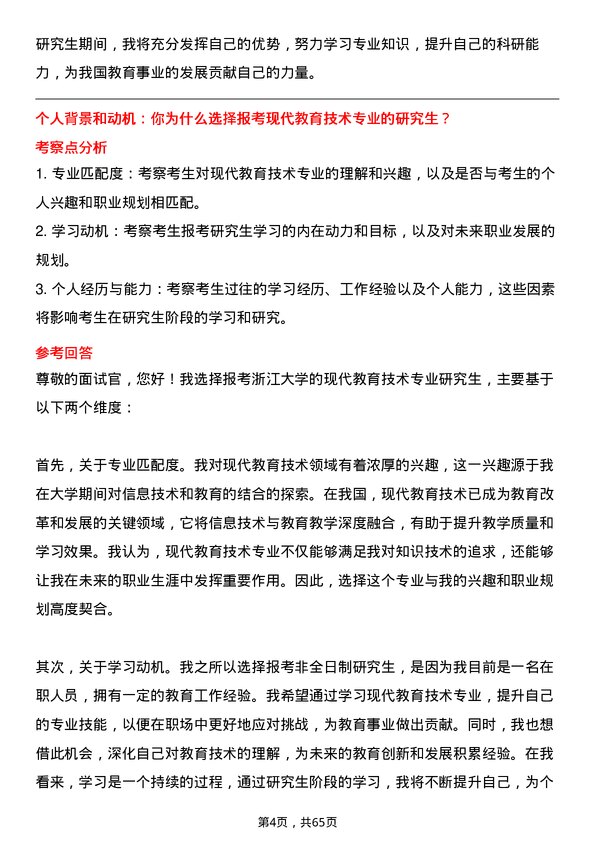 研究生期间，我将充分发挥自己的优势，努力学习专业知识，提升自己的科研能力，为我国教育事业的发展贡献自己的力量。

个人背景和动机：你为什么选择报考现代教育技术专业的研究生？

考察点分析

1. 专业匹配度：考察考生对现代教育技术专业的理解和兴趣，以及是否与考生的个人兴趣和职业规划相匹配。

2. 学习动机：考察考生报考研究生学习的内在动力和目标，以及对未来职业发展的规划。

3. 个人经历与能力：考察考生过往的学习经历、工作经验以及个人能力，这些因素将影响考生在研究生阶段的学习和研究。

参考回答

尊敬的面试官，您好！我选择报考浙江大学的现代教育技术专业研究生，主要基于以下两个维度：

首先，关于专业匹配度。我对现代教育技术领域有着浓厚的兴趣，这一兴趣源于我在大学期间对信息技术和教育的结合的探索。在我国，现代教育技术已成为教育改革和发展的关键领域，它将信息技术与教育教学深度融合，有助于提升教学质量和学习效果。我认为，现代教育技术专业不仅能够满足我对知识技术的追求，还能够让我在未来的职业生涯中发挥重要作用。因此，选择这个专业与我的兴趣和职业规划高度契合。

其次，关于学习动机。我之所以选择报考非全日制研究生，是因为我目前是一名在职人员，拥有一定的教育工作经验。我希望通过学习现代教育技术专业，提升自己的专业技能，以便在职场中更好地应对挑战，为教育事业做出贡献。同时，我也想借此机会，深化自己对教育技术的理解，为未来的教育创新和发展积累经验。在我看来，学习是一个持续的过程，通过研究生阶段的学习，我将不断提升自己，为个

第4页，共65页